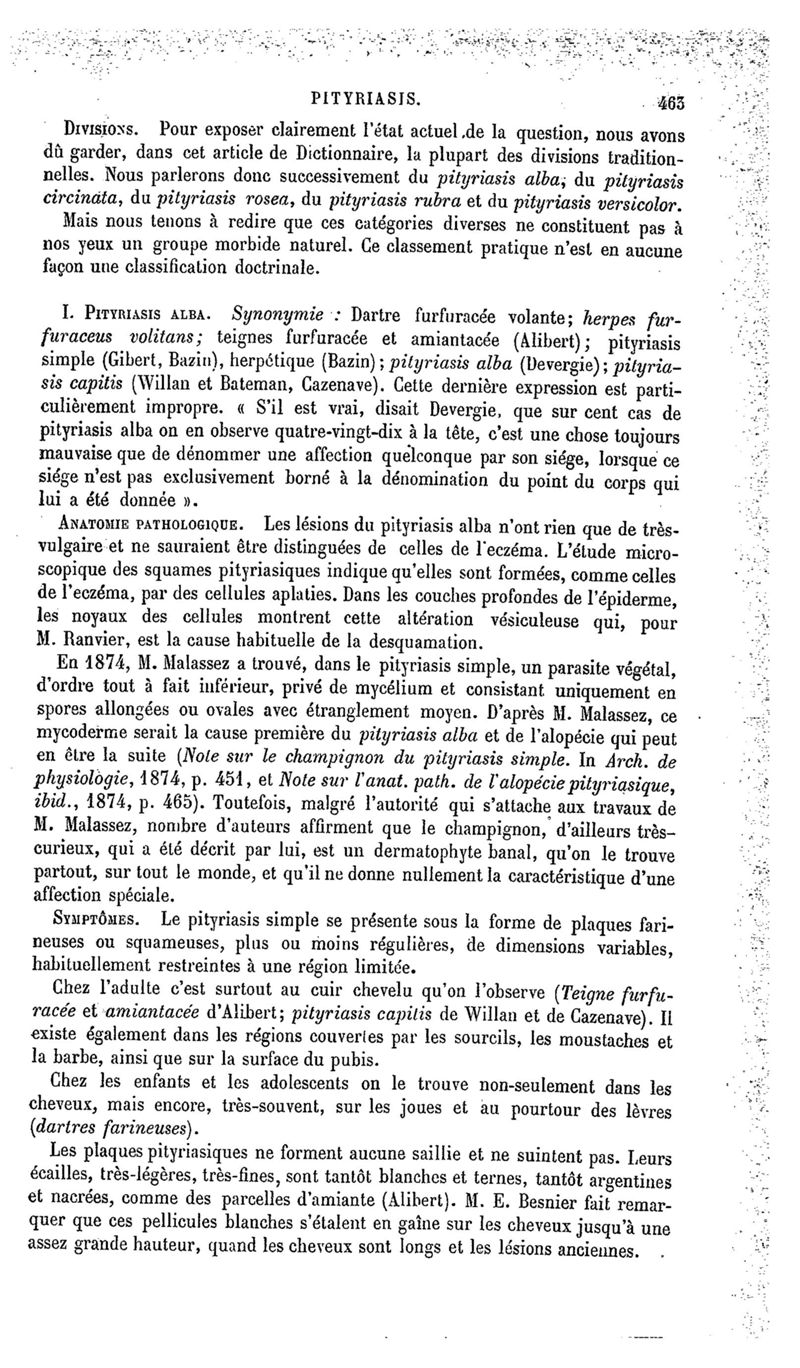 PITYRIASIS. 463

Divisions. Pour exposer clairement l'état actuel de la question, nous avons dû garder, dans cet article de Dictionnaire, la plupart des divisions traditionnelles. Nous parlerons donc successivement du pityriasis alba, du pityriasis circinata, du pityriasis rosea, du pityriasis rubra et du pityriasis versicolor. Mais nous tenons à redire que ces catégories diverses ne constituent pas à nos yeux un groupe morbide naturel. Ce classement pratique n'est en aucune façon une classification doctrinale.

I. Pityriasis alba. Synonymie : Dartre furfuracée volante; herpes furfuraceus volitans; teignes furfuracée et amiantacée (Alibert); pityriasis simple (Gibert, Bazin), herpétique (Bazin); pityriasis alba (Devergie); pityriasis capitis (Willan et Bateman, Cazenave). Cette dernière expression est particulièrement impropre. « S'il est vrai, disait Devergie, que sur cent cas de pityriasis alba on en observe quatre-vingt-dix à la tête, c'est une chose toujours mauvaise que de dénommer une affection quelconque par son siége, lorsque ce siége n'est pas exclusivement borné à la dénomination du point du corps qui lui a été donnée ».

Anatomie pathologique. Les lésions du pityriasis alba n'ont rien que de très-vulgaire et ne sauraient être distinguées de celles de l'eczéma. L'étude microscopique des squames pityriasiques indique qu'elles sont formées, comme celles de l'eczéma, par des cellules aplaties. Dans les couches profondes de l'épiderme, les noyaux des cellules montrent cette altération vésiculeuse qui, pour M. Ranvier, est la cause habituelle de la desquamation.

En 1874, M. Malassez a trouvé, dans le pityriasis simple, un parasite végétal, d'ordre tout à fait inférieur, privé de mycélium et consistant uniquement en spores allongées ou ovales avec étranglement moyen. D'après M. Malassez, ce mycoderme serait la cause première du pityriasis alba et de l'alopécie qui peut en être la suite (Note sur le champignon du pityriasis simple. In Arch. de physiologie, 1874, p. 451, et Note sur l'anat. path. de l'alopécie pityriasique, ibid., 1874, p. 465). Toutefois, malgré l'autorité qui s'attache aux travaux de M. Malassez, nombre d'auteurs affirment que le champignon, d'ailleurs très-curieux, qui a été décrit par lui, est un dermatophyte banal, qu'on le trouve partout, sur tout le monde, et qu'il ne donne nullement la caractéristique d'une affection spéciale.

Symptômes. Le pityriasis simple se présente sous la forme de plaques farineuses ou squameuses, plus ou moins régulières, de dimensions variables, habituellement restreintes à une région limitée.

Chez l'adulte c'est surtout au cuir chevelu qu'on l'observe (Teigne furfuracée et amiantacée d'Alibert; pityriasis capitis de Willan et de Cazenave). Il existe également dans les régions couvertes par les sourcils, les moustaches et la barbe, ainsi que sur la surface du pubis.

Chez les enfants et les adolescents on le trouve non-seulement dans les cheveux, mais encore, très-souvent, sur les joues et au pourtour des lèvres (dartres farineuses).

Les plaques pityriasiques ne forment aucune saillie et ne suintent pas. Leurs écailles, très-légères, très-fines, sont tantôt blanches et ternes, tantôt argentines et nacrées, comme des parcelles d'amiante (Alibert). M. E. Besnier fait remarquer que ces pellicules blanches s'étalent en gaîne sur les cheveux jusqu'à une assez grande hauteur, quand les cheveux sont longs et les lésions anciennes.